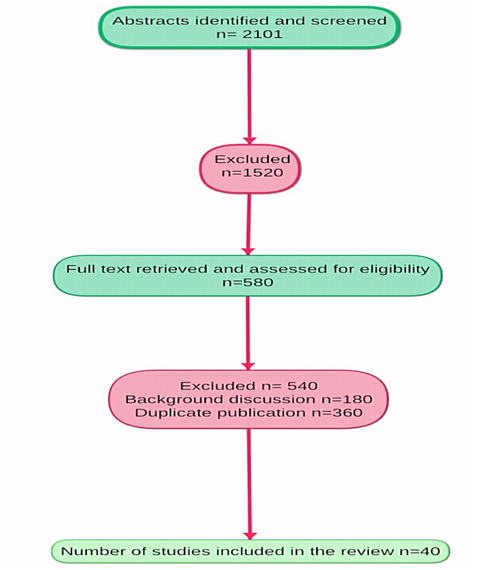 Abstracts identified and screened
n= 2101

Excluded
n=1520

Full text retrieved and assessed for eligibility
n=580

Excluded n= 540
Background discussion n=180
Duplicate publication n=360

Number of studies included in the review n=40